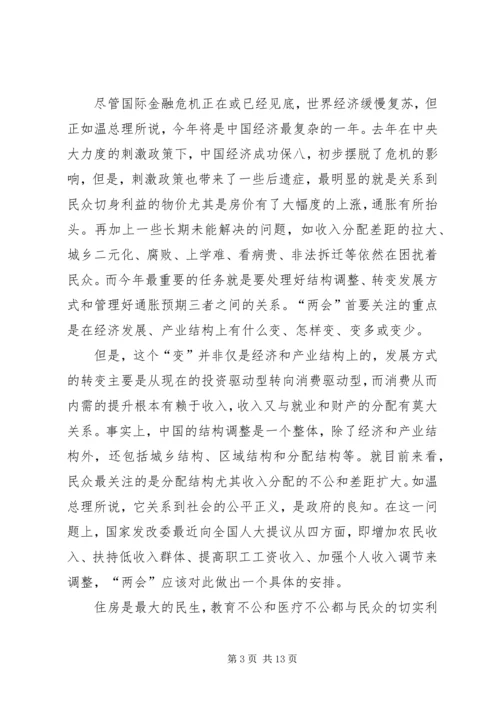 尽管国际金融危机正在或已经见底，世界经济缓慢复苏，但正如温总理所说，今年将是中国经济最复杂的一年。去年在中央大力度的刺激政策下，中国经济成功保八，初步摆脱了危机的影响，但是，刺激政策也带来了一些后遗症，最明显的就是关系到民众切身利益的物价尤其是房价有了大幅度的上涨，通胀有所抬头。再加上一些长期未能解决的问题，如收入分配差距的拉大、城乡二元化、腐败、上学难、看病贵、非法拆迁等依然在困扰着民众。而今年最重要的任务就是要处理好结构调整、转变发展方式和管理好通胀预期三者之间的关系。“两会”首要关注的重点是在经济发展、产业结构上有什么变、怎样变、变多或变少。

但是，这个“变”并非仅是经济和产业结构上的，发展方式的转变主要是从现在的投资驱动型转向消费驱动型，而消费从而内需的提升根本有赖于收入，收入又与就业和财产的分配有莫大关系。事实上，中国的结构调整是一个整体，除了经济和产业结构外，还包括城乡结构、区域结构和分配结构等。就目前来看，民众最关注的是分配结构尤其收入分配的不公和差距扩大。如温总理所说，它关系到社会的公平正义，是政府的良知。在这一问题上，国家发改委最近向全国人大提议从四方面，即增加农民收入、扶持低收入群体、提高职工工资收入、加强个人收入调节来调整，“两会”应该对此做出一个具体的安排。

住房是最大的民生，教育不公和医疗不公都与民众的切实利

第 3 页 共 13 页